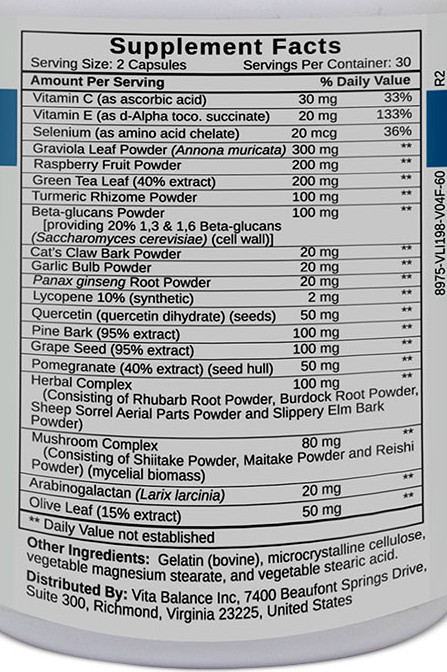 Supplement Facts
Serving Size: 2 Capsules Servings Per Container: 30

| Amount Per Serving | | % Daily Value |
|---|---|---|
| Vitamin C (as ascorbic acid) | 30 mg | 33% |
| Vitamin E (as d-Alpha toco. succinate) | 20 mg | 133% |
| Selenium (as amino acid chelate) | 20 mcg | 36% |
| Graviola Leaf Powder (Annona muricata) | 300 mg | ** |
| Raspberry Fruit Powder | 200 mg | ** |
| Green Tea Leaf (40% extract) | 200 mg | ** |
| Turmeric Rhizome Powder | 100 mg | ** |
| Beta-glucans Powder [providing 20% 1,3 & 1,6 Beta-glucans (Saccharomyces cerevisiae) (cell wall)] | 100 mg | ** |
| Cat's Claw Bark Powder | 20 mg | ** |
| Garlic Bulb Powder | 20 mg | ** |
| Panax ginseng Root Powder | 20 mg | ** |
| Lycopene 10% (synthetic) | 2 mg | ** |
| Quercetin (quercetin dihydrate) (seeds) | 50 mg | ** |
| Pine Bark (95% extract) | 100 mg | ** |
| Grape Seed (95% extract) | 100 mg | ** |
| Pomegranate (40% extract) (seed hull) | 50 mg | ** |
| Herbal Complex (Consisting of Rhubarb Root Powder, Burdock Root Powder, Sheep Sorrel Aerial Parts Powder and Slippery Elm Bark Powder) | 100 mg | ** |
| Mushroom Complex (Consisting of Shiitake Powder, Maitake Powder and Reishi Powder) (mycelial biomass) | 80 mg | ** |
| Arabinogalactan (Larix larcinia) | 20 mg | ** |
| Olive Leaf (15% extract) | 50 mg | ** |

** Daily Value not established

Other Ingredients: Gelatin (bovine), microcrystalline cellulose, vegetable magnesium stearate, and vegetable stearic acid.

Distributed By: Vita Balance Inc, 7400 Beaufont Springs Drive, Suite 300, Richmond, Virginia 23225, United States

R2

8975-VLI198-V04F-60